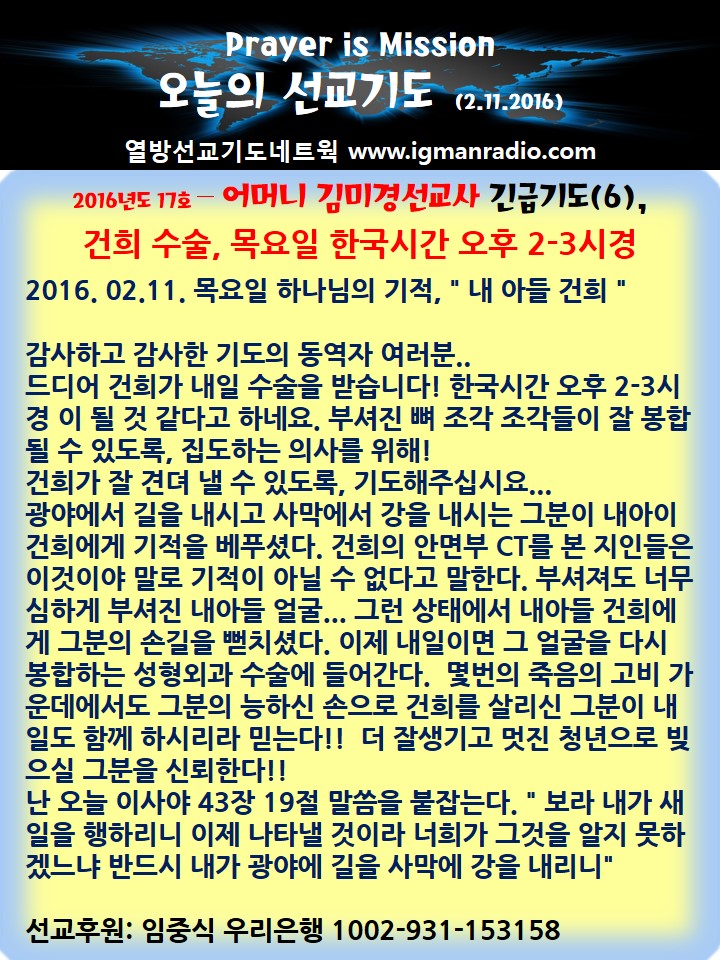 Prayer is Mission
오늘의 선교기도 (2.11.2016)
열방선교기도네트웍 www.igmanradio.com

2016년도 17호 – 어머니 김미경선교사 긴급기도(6),
건희 수술, 목요일 한국시간 오후 2-3시경

2016. 02.11. 목요일 하나님의 기적, " 내 아들 건희 "

감사하고 감사한 기도의 동역자 여러분..
드디어 건희가 내일 수술을 받습니다! 한국시간 오후 2-3시경 이 될 것 같다고 하네요. 부셔진 뼈 조각 조각들이 잘 봉합될 수 있도록, 집도하는 의사를 위해!
건희가 잘 견뎌 낼 수 있도록, 기도해주십시요...
광야에서 길을 내시고 사막에서 강을 내시는 그분이 내아이 건희에게 기적을 베푸셨다. 건희의 안면부 CT를 본 지인들은 이것이야 말로 기적이 아닐 수 없다고 말한다. 부셔져도 너무 심하게 부셔진 내아들 얼굴... 그런 상태에서 내아들 건희에게 그분의 손길을 뻗치셨다. 이제 내일이면 그 얼굴을 다시 봉합하는 성형외과 수술에 들어간다. 몇번의 죽음의 고비 가운데에서도 그분의 능하신 손으로 건희를 살리신 그분이 내일도 함께 하시리라 믿는다!! 더 잘생기고 멋진 청년으로 빚으실 그분을 신뢰한다!!
난 오늘 이사야 43장 19절 말씀을 붙잡는다. " 보라 내가 새 일을 행하리니 이제 나타낼 것이라 너희가 그것을 알지 못하겠느냐 반드시 내가 광야에 길을 사막에 강을 내리니"

선교후원: 임중식 우리은행 1002-931-153158